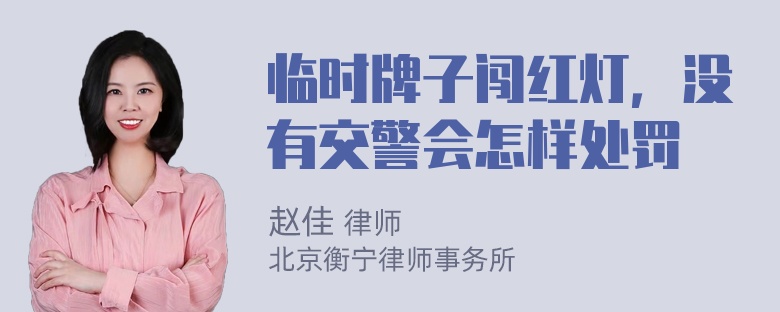 临时牌子闯红灯，没有交警会怎样处罚

赵佳 律师
北京衡宁律师事务所